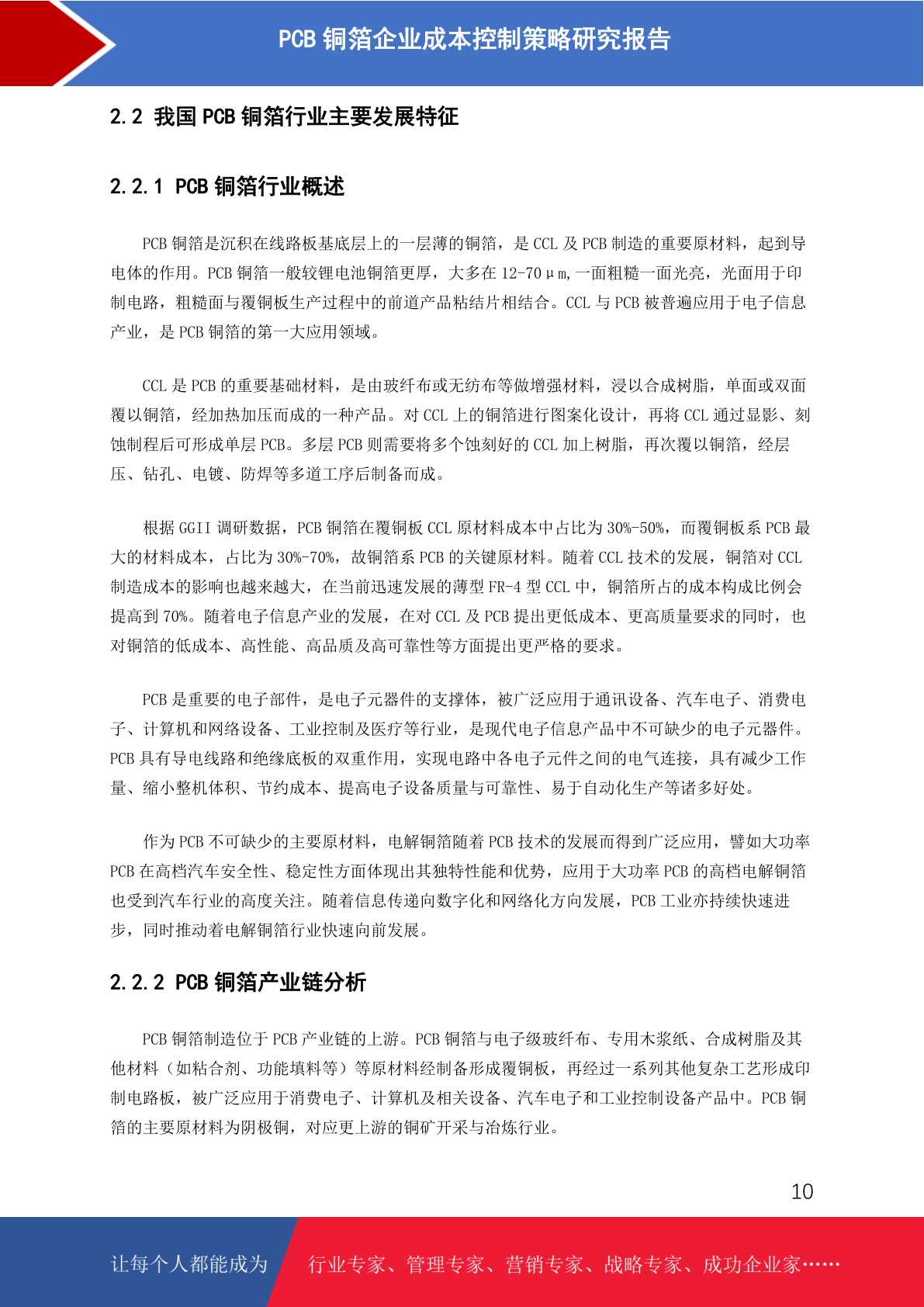 PCB 铜箔企业成本控制策略研究报告

2.2 我国 PCB 铜箔行业主要发展特征

2.2.1 PCB 铜箔行业概述

PCB 铜箔是沉积在线路板基底层上的一层薄的铜箔，是 CCL 及 PCB 制造的重要原材料，起到导电体的作用。PCB 铜箔一般较锂电池铜箔更厚，大多在 12-70μm,一面粗糙一面光亮，光面用于印制电路，粗糙面与覆铜板生产过程中的前道产品粘结片相结合。CCL 与 PCB 被普遍应用于电子信息产业，是 PCB 铜箔的第一大应用领域。

CCL 是 PCB 的重要基础材料，是由玻纤布或无纺布等做增强材料，浸以合成树脂，单面或双面覆以铜箔，经加热加压而成的一种产品。对 CCL 上的铜箔进行图案化设计，再将 CCL 通过显影、刻蚀制程后可形成单层 PCB。多层 PCB 则需要将多个蚀刻好的 CCL 加上树脂，再次覆以铜箔，经层压、钻孔、电镀、防焊等多道工序后制备而成。

根据 GGII 调研数据，PCB 铜箔在覆铜板 CCL 原材料成本中占比为 30%-50%，而覆铜板系 PCB 最大的材料成本，占比为 30%-70%，故铜箔系 PCB 的关键原材料。随着 CCL 技术的发展，铜箔对 CCL 制造成本的影响也越来越大，在当前迅速发展的薄型 FR-4 型 CCL 中，铜箔所占的成本构成比例会提高到 70%。随着电子信息产业的发展，在对 CCL 及 PCB 提出更低成本、更高质量要求的同时，也对铜箔的低成本、高性能、高品质及高可靠性等方面提出更严格的要求。

PCB 是重要的电子部件，是电子元器件的支撑体，被广泛应用于通讯设备、汽车电子、消费电子、计算机和网络设备、工业控制及医疗等行业，是现代电子信息产品中不可缺少的电子元器件。PCB 具有导电线路和绝缘底板的双重作用，实现电路中各电子元件之间的电气连接，具有减少工作量、缩小整机体积、节约成本、提高电子设备质量与可靠性、易于自动化生产等诸多好处。

作为 PCB 不可缺少的主要原材料，电解铜箔随着 PCB 技术的发展而得到广泛应用，譬如大功率 PCB 在高档汽车安全性、稳定性方面体现出其独特性能和优势，应用于大功率 PCB 的高档电解铜箔也受到汽车行业的高度关注。随着信息传递向数字化和网络化方向发展，PCB 工业亦持续快速进步，同时推动着电解铜箔行业快速向前发展。

2.2.2 PCB 铜箔产业链分析

PCB 铜箔制造位于 PCB 产业链的上游。PCB 铜箔与电子级玻纤布、专用木浆纸、合成树脂及其他材料（如粘合剂、功能填料等）等原材料经制备形成覆铜板，再经过一系列其他复杂工艺形成印制电路板，被广泛应用于消费电子、计算机及相关设备、汽车电子和工业控制设备产品中。PCB 铜箔的主要原材料为阴极铜，对应更上游的铜矿开采与冶炼行业。

10

让每个人都能成为 行业专家、管理专家、营销专家、战略专家、成功企业家……